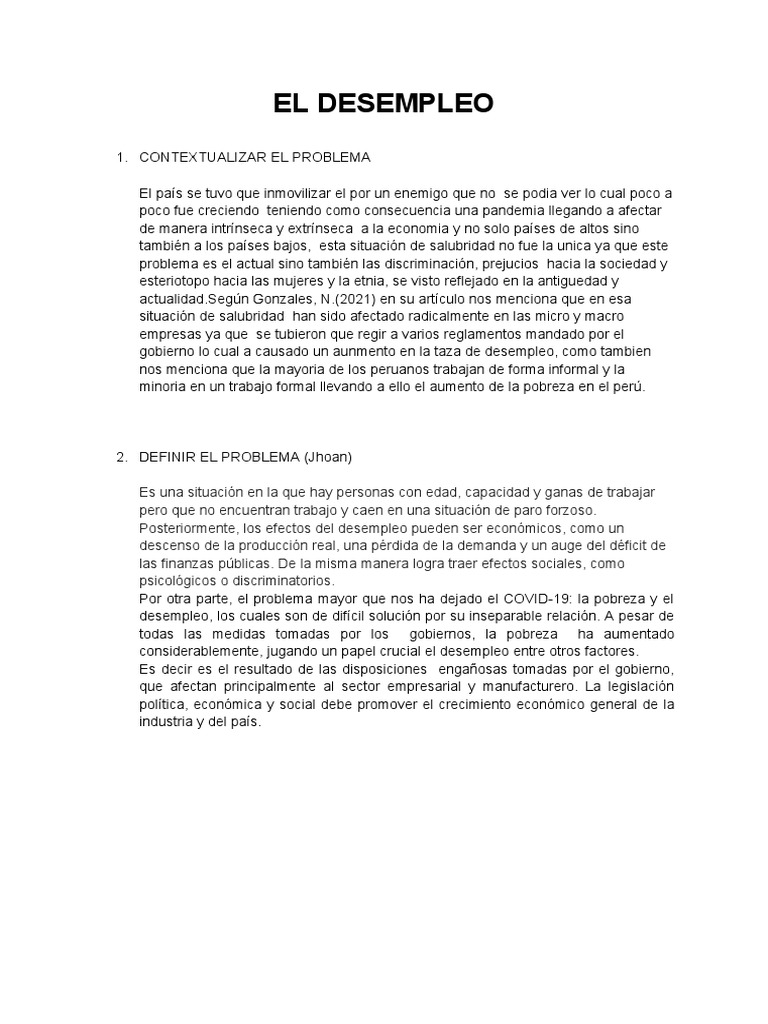 EL DESEMPLEO

1. CONTEXTUALIZAR EL PROBLEMA

El país se tuvo que inmovilizar el por un enemigo que no se podia ver lo cual poco a poco fue creciendo teniendo como consecuencia una pandemia llegando a afectar de manera intrínseca y extrínseca a la economia y no solo países de altos sino también a los países bajos, esta situación de salubridad no fue la unica ya que este problema es el actual sino también las discriminación, prejucios hacia la sociedad y esteriotopo hacia las mujeres y la etnia, se visto reflejado en la antiguedad y actualidad.Según Gonzales, N.(2021) en su artículo nos menciona que en esa situación de salubridad han sido afectado radicalmente en las micro y macro empresas ya que se tubieron que regir a varios reglamentos mandado por el gobierno lo cual a causado un aunmento en la taza de desempleo, como tambien nos menciona que la mayoria de los peruanos trabajan de forma informal y la minoria en un trabajo formal llevando a ello el aumento de la pobreza en el perú.

2. DEFINIR EL PROBLEMA (Jhoan)

Es una situación en la que hay personas con edad, capacidad y ganas de trabajar pero que no encuentran trabajo y caen en una situación de paro forzoso. Posteriormente, los efectos del desempleo pueden ser económicos, como un descenso de la producción real, una pérdida de la demanda y un auge del déficit de las finanzas públicas. De la misma manera logra traer efectos sociales, como psicológicos o discriminatorios.
Por otra parte, el problema mayor que nos ha dejado el COVID-19: la pobreza y el desempleo, los cuales son de difícil solución por su inseparable relación. A pesar de todas las medidas tomadas por los gobiernos, la pobreza ha aumentado considerablemente, jugando un papel crucial el desempleo entre otros factores.
Es decir es el resultado de las disposiciones engañosas tomadas por el gobierno, que afectan principalmente al sector empresarial y manufacturero. La legislación política, económica y social debe promover el crecimiento económico general de la industria y del país.